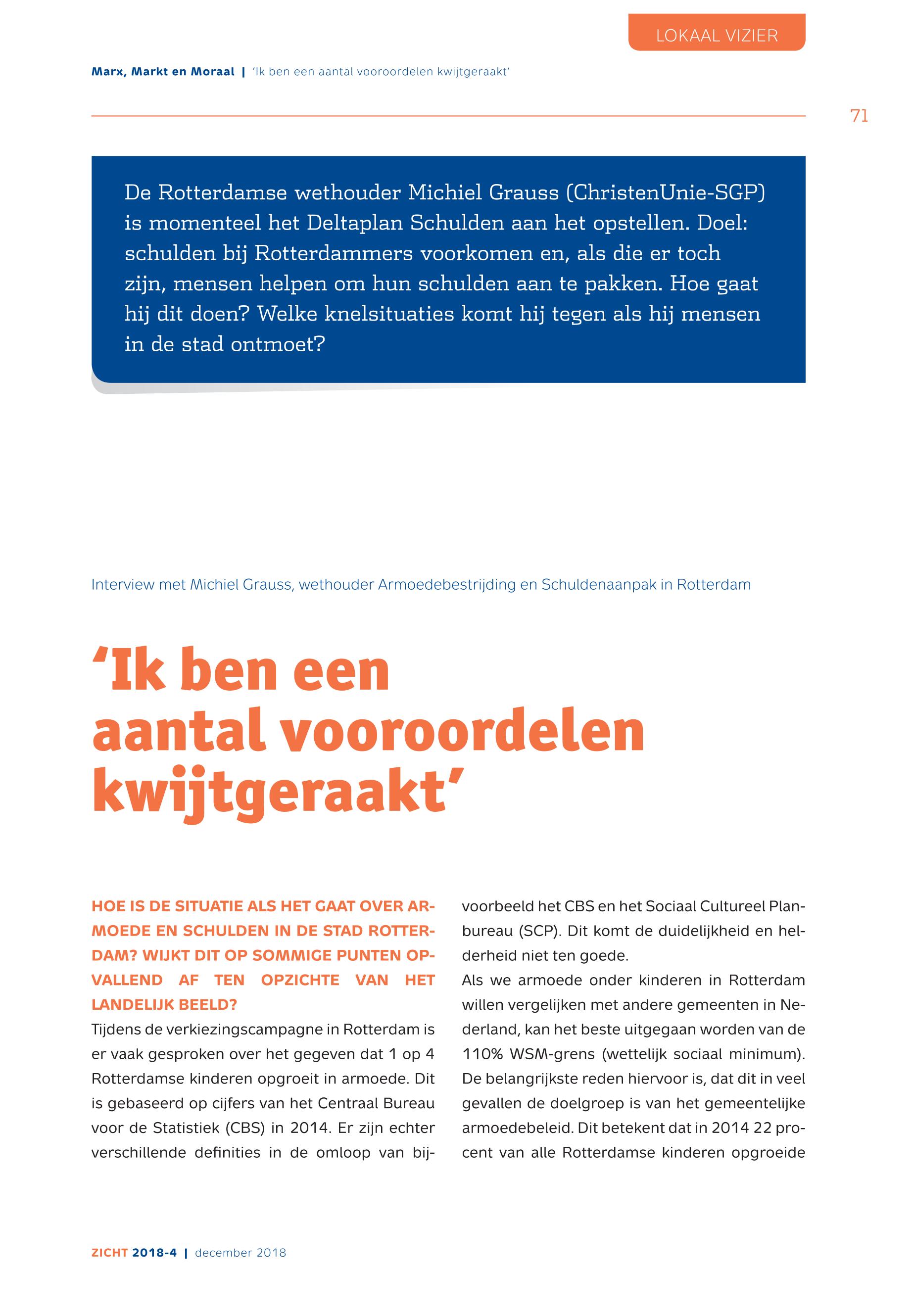 LOKAAL VIZIER

Marx, Markt en Moraal | 'Ik ben een aantal vooroordelen kwijtgeraakt'

71

De Rotterdamse wethouder Michiel Grauss (ChristenUnie-SGP) is momenteel het Deltaplan Schulden aan het opstellen. Doel: schulden bij Rotterdammers voorkomen en, als die er toch zijn, mensen helpen om hun schulden aan te pakken. Hoe gaat hij dit doen? Welke knelsituaties komt hij tegen als hij mensen in de stad ontmoet?

Interview met Michiel Grauss, wethouder Armoedebestrijding en Schuldenaanpak in Rotterdam

'Ik ben een aantal vooroordelen kwijtgeraakt'

HOE IS DE SITUATIE ALS HET GAAT OVER ARMOEDE EN SCHULDEN IN DE STAD ROTTERDAM? WIJKT DIT OP SOMMIGE PUNTEN OPVALLEND AF TEN OPZICHTE VAN HET LANDELIJK BEELD?
Tijdens de verkiezingscampagne in Rotterdam is er vaak gesproken over het gegeven dat 1 op 4 Rotterdamse kinderen opgroeit in armoede. Dit is gebaseerd op cijfers van het Centraal Bureau voor de Statistiek (CBS) in 2014. Er zijn echter verschillende definities in de omloop van bijvoorbeeld het CBS en het Sociaal Cultureel Planbureau (SCP). Dit komt de duidelijkheid en helderheid niet ten goede.
Als we armoede onder kinderen in Rotterdam willen vergelijken met andere gemeenten in Nederland, kan het beste uitgegaan worden van de 110% WSM-grens (wettelijk sociaal minimum). De belangrijkste reden hiervoor is, dat dit in veel gevallen de doelgroep is van het gemeentelijke armoedebeleid. Dit betekent dat in 2014 22 procent van alle Rotterdamse kinderen opgroeide

ZICHT 2018-4 | december 2018